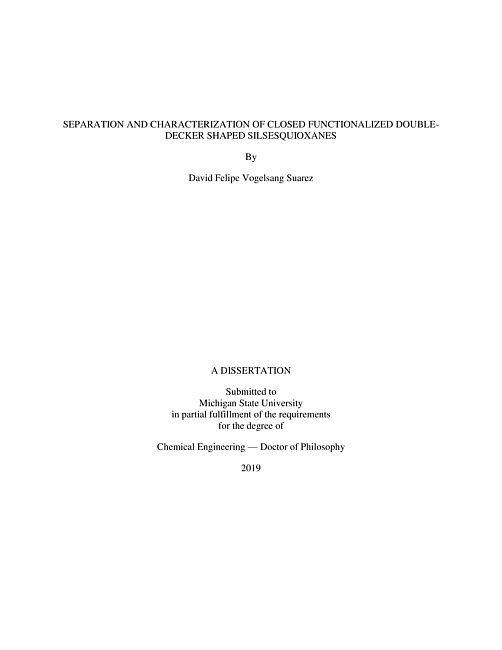 SEPARATION AND CHARACTERIZATION OF CLOSED FUNCTIONALIZED DOUBLE-DECKER SHAPED SILSESQUIOXANES

By

David Felipe Vogelsang Suarez

A DISSERTATION

Submitted to
Michigan State University
in partial fulfillment of the requirements
for the degree of

Chemical Engineering — Doctor of Philosophy

2019